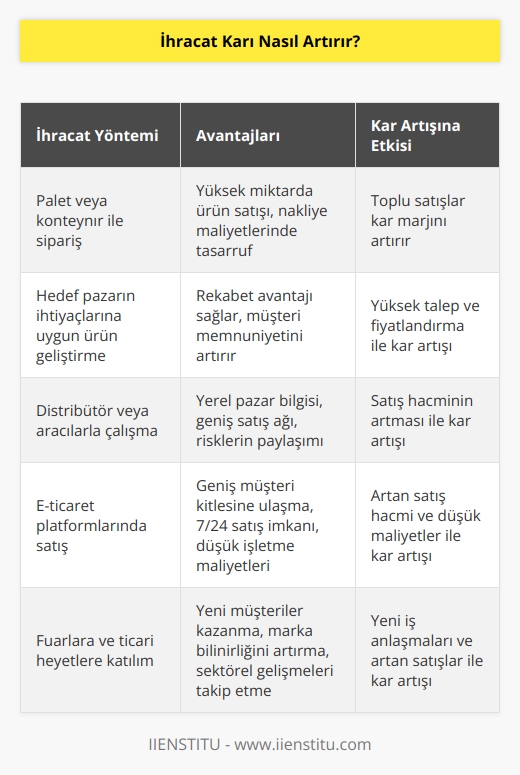 İhracat Karı Nasıl Artırır?

| İhracat Yöntemi | Avantajları | Kar Artışına Etkisi |
|---|---|---|
| Palet veya konteynır ile sipariş | Yüksek miktarda ürün satışı, nakliye maliyetlerinde tasarruf | Toplu satışlar kar marjını artırır |
| Hedef pazarın ihtiyaçlarına uygun ürün geliştirme | Rekabet avantajı sağlar, müşteri memnuniyetini artırır | Yüksek talep ve fiyatlandırma ile kar artışı |
| Distribütör veya aracılarla çalışma | Yerel pazar bilgisi, geniş satış ağı, risklerin paylaşımı | Satış hacminin artması ile kar artışı |
| E-ticaret platformlarında satış | Geniş müşteri kitlesine ulaşma, 7/24 satış imkanı, düşük işletme maliyetleri | Artan satış hacmi ve düşük maliyetler ile kar artışı |
| Fuarlara ve ticari heyetlere katılım | Yeni müşteriler kazanma, marka bilinirliğini artırma, sektörel gelişmeleri takip etme | Yeni iş anlaşmaları ve artan satışlar ile kar artışı |

IIENSTITU - www.iienstitu.com